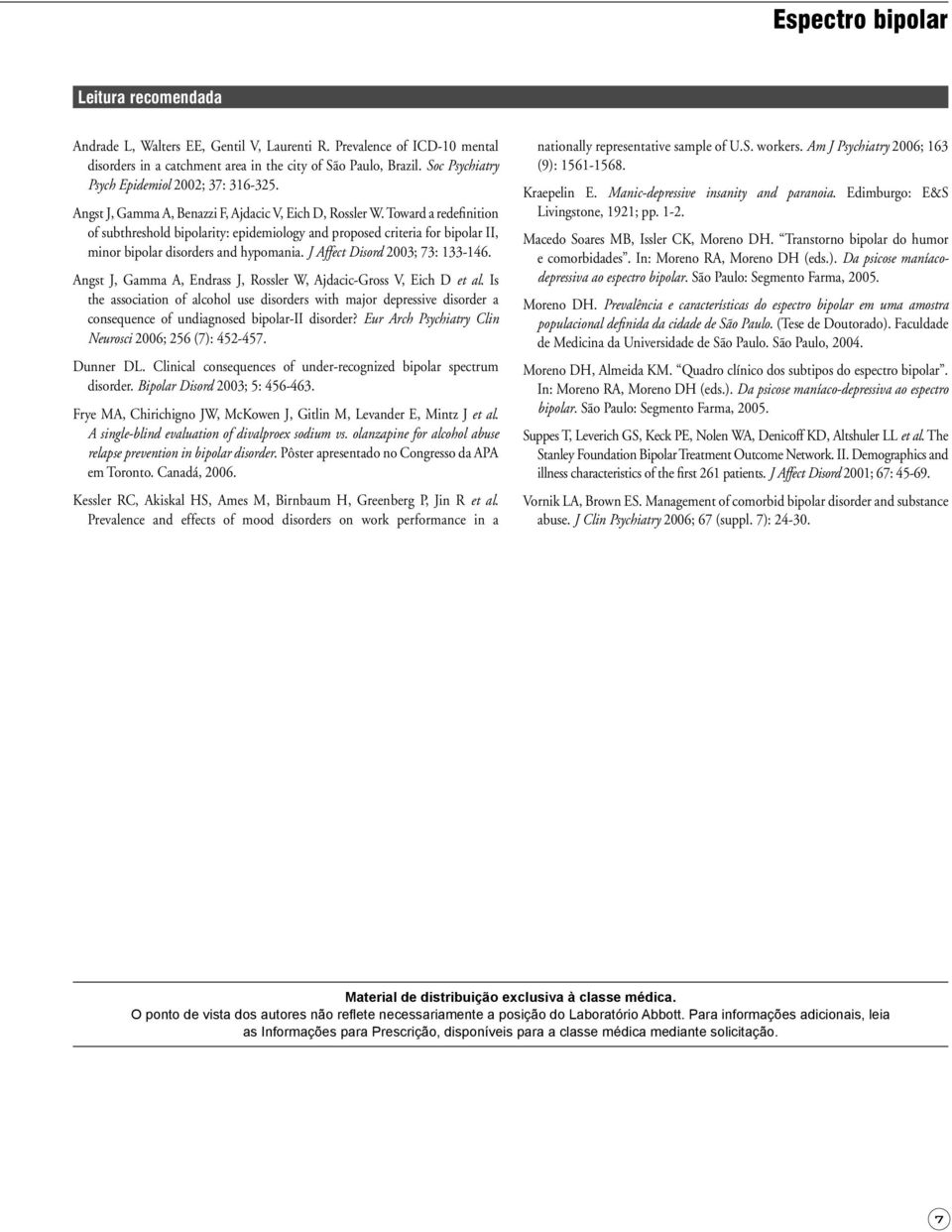 Espectro bipolar

Leitura recomendada

Andrade L, Walters EE, Gentil V, Laurenti R. Prevalence of ICD-10 mental disorders in a catchment area in the city of São Paulo, Brazil. Soc Psychiatry Psych Epidemiol 2002; 37: 316-325.

Angst J, Gamma A, Benazzi F, Ajdacic V, Eich D, Rossler W. Toward a redefinition of subthreshold bipolarity: epidemiology and proposed criteria for bipolar II, minor bipolar disorders and hypomania. J Affect Disord 2003; 73: 133-146.

Angst J, Gamma A, Endrass J, Rossler W, Ajdacic-Gross V, Eich D et al. Is the association of alcohol use disorders with major depressive disorder a consequence of undiagnosed bipolar-II disorder? Eur Arch Psychiatry Clin Neurosci 2006; 256 (7): 452-457.

Dunner DL. Clinical consequences of under-recognized bipolar spectrum disorder. Bipolar Disord 2003; 5: 456-463.

Frye MA, Chirichigno JW, McKowen J, Gitlin M, Levander E, Mintz J et al. A single-blind evaluation of divalproex sodium vs. olanzapine for alcohol abuse relapse prevention in bipolar disorder. Pôster apresentado no Congresso da APA em Toronto. Canadá, 2006.

Kessler RC, Akiskal HS, Ames M, Birnbaum H, Greenberg P, Jin R et al. Prevalence and effects of mood disorders on work performance in a nationally representative sample of U.S. workers. Am J Psychiatry 2006; 163 (9): 1561-1568.

Kraepelin E. Manic-depressive insanity and paranoia. Edimburgo: E&S Livingstone, 1921; pp. 1-2.

Macedo Soares MB, Issler CK, Moreno DH. "Transtorno bipolar do humor e comorbidades". In: Moreno RA, Moreno DH (eds.). Da psicose maníaco-depressiva ao espectro bipolar. São Paulo: Segmento Farma, 2005.

Moreno DH. Prevalência e características do espectro bipolar em uma amostra populacional definida da cidade de São Paulo. (Tese de Doutorado). Faculdade de Medicina da Universidade de São Paulo. São Paulo, 2004.

Moreno DH, Almeida KM. "Quadro clínico dos subtipos do espectro bipolar". In: Moreno RA, Moreno DH (eds.). Da psicose maníaco-depressiva ao espectro bipolar. São Paulo: Segmento Farma, 2005.

Suppes T, Leverich GS, Keck PE, Nolen WA, Denicoff KD, Altshuler LL et al. The Stanley Foundation Bipolar Treatment Outcome Network. II. Demographics and illness characteristics of the first 261 patients. J Affect Disord 2001; 67: 45-69.

Vornik LA, Brown ES. Management of comorbid bipolar disorder and substance abuse. J Clin Psychiatry 2006; 67 (suppl. 7): 24-30.

Material de distribuição exclusiva à classe médica.
O ponto de vista dos autores não reflete necessariamente a posição do Laboratório Abbott. Para informações adicionais, leia as Informações para Prescrição, disponíveis para a classe médica mediante solicitação.

7